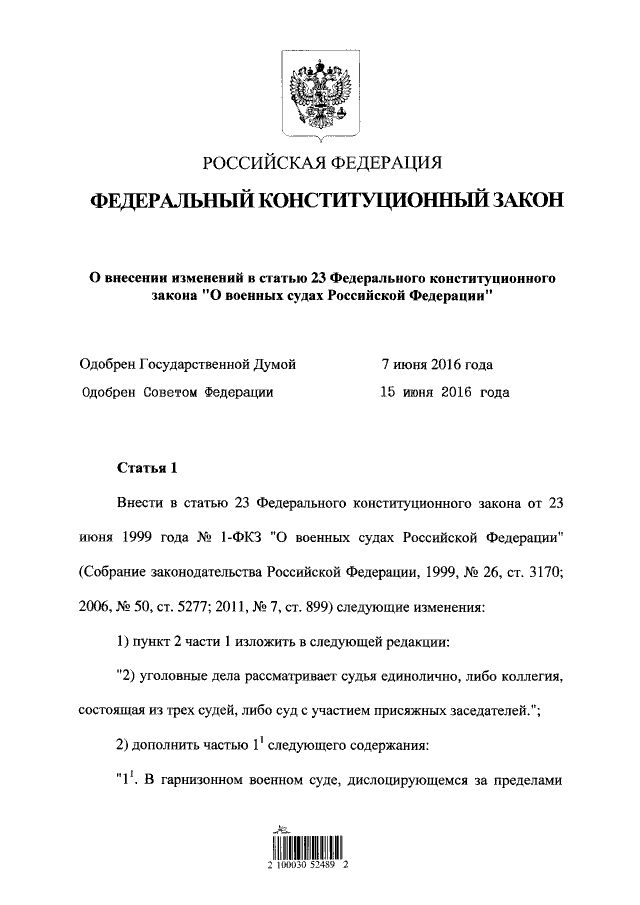 РОССИЙСКАЯ ФЕДЕРАЦИЯ

ФЕДЕРАЛЬНЫЙ КОНСТИТУЦИОННЫЙ ЗАКОН

О внесении изменений в статью 23 Федерального конституционного закона "О военных судах Российской Федерации"

Одобрен Государственной Думой 7 июня 2016 года

Одобрен Советом Федерации 15 июня 2016 года

Статья 1

Внести в статью 23 Федерального конституционного закона от 23 июня 1999 года № 1-ФКЗ "О военных судах Российской Федерации" (Собрание законодательства Российской Федерации, 1999, № 26, ст. 3170; 2006, № 50, ст. 5277; 2011, № 7, ст. 899) следующие изменения:

1) пункт 2 части 1 изложить в следующей редакции:

"2) уголовные дела рассматривает судья единолично, либо коллегия, состоящая из трех судей, либо суд с участием присяжных заседателей.";

2) дополнить частью $1^1$ следующего содержания:

"$1^1$. В гарнизонном военном суде, дислоцирующемся за пределами

2 100030 52489 2